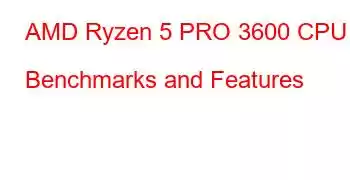 AMD Ryzen 5 PRO 3600 CPU Benchmarks and Features